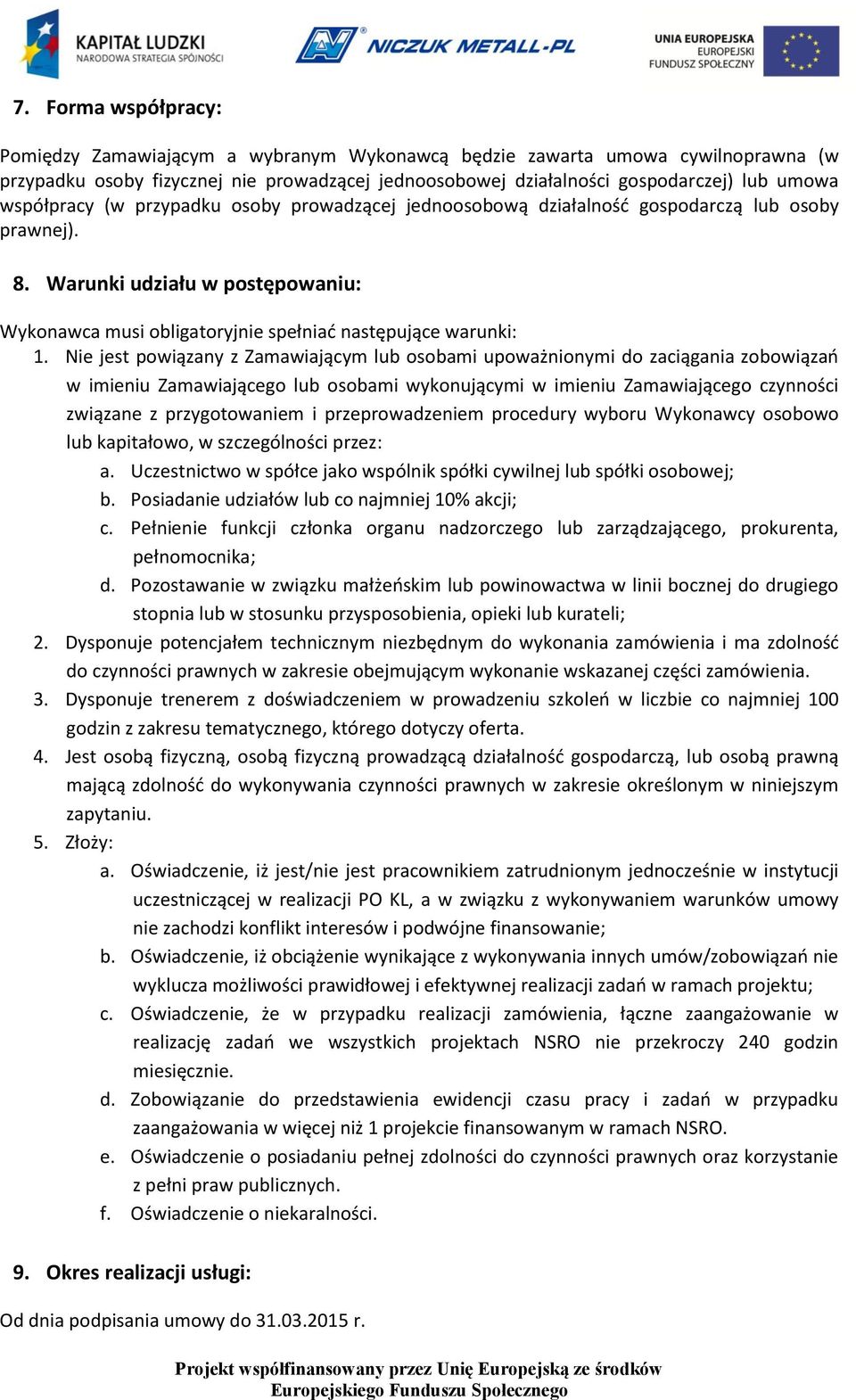 KAPITAŁ LUDZKI
NARODOWA STRATEGIA SPÓJNOŚCI

NICZUK METALL-PL

UNIA EUROPEJSKA
EUROPEJSKI
FUNDUSZ SPOŁECZNY

7. Forma współpracy:

Pomiędzy Zamawiającym a wybranym Wykonawcą będzie zawarta umowa cywilnoprawna (w przypadku osoby fizycznej nie prowadzącej jednoosobowej działalności gospodarczej) lub umowa współpracy (w przypadku osoby prowadzącej jednoosobową działalność gospodarczą lub osoby prawnej).

8. Warunki udziału w postępowaniu:

Wykonawca musi obligatoryjnie spełniać następujące warunki:
1. Nie jest powiązany z Zamawiającym lub osobami upoważnionymi do zaciągania zobowiązań w imieniu Zamawiającego lub osobami wykonującymi w imieniu Zamawiającego czynności związane z przygotowaniem i przeprowadzeniem procedury wyboru Wykonawcy osobowo lub kapitałowo, w szczególności przez:
a. Uczestnictwo w spółce jako wspólnik spółki cywilnej lub spółki osobowej;
b. Posiadanie udziałów lub co najmniej 10% akcji;
c. Pełnienie funkcji członka organu nadzorczego lub zarządzającego, prokurenta, pełnomocnika;
d. Pozostawanie w związku małżeńskim lub powinowactwa w linii bocznej do drugiego stopnia lub w stosunku przysposobienia, opieki lub kurateli;
2. Dysponuje potencjałem technicznym niezbędnym do wykonania zamówienia i ma zdolność do czynności prawnych w zakresie obejmującym wykonanie wskazanej części zamówienia.
3. Dysponuje trenerem z doświadczeniem w prowadzeniu szkoleń w liczbie co najmniej 100 godzin z zakresu tematycznego, którego dotyczy oferta.
4. Jest osobą fizyczną, osobą fizyczną prowadzącą działalność gospodarczą, lub osobą prawną mającą zdolność do wykonywania czynności prawnych w zakresie określonym w niniejszym zapytaniu.
5. Złoży:
a. Oświadczenie, iż jest/nie jest pracownikiem zatrudnionym jednocześnie w instytucji uczestniczącej w realizacji PO KL, a w związku z wykonywaniem warunków umowy nie zachodzi konflikt interesów i podwójne finansowanie;
b. Oświadczenie, iż obciążenie wynikające z wykonywania innych umów/zobowiązań nie wyklucza możliwości prawidłowej i efektywnej realizacji zadań w ramach projektu;
c. Oświadczenie, że w przypadku realizacji zamówienia, łączne zaangażowanie w realizację zadań we wszystkich projektach NSRO nie przekroczy 240 godzin miesięcznie.
d. Zobowiązanie do przedstawienia ewidencji czasu pracy i zadań w przypadku zaangażowania w więcej niż 1 projekcie finansowanym w ramach NSRO.
e. Oświadczenie o posiadaniu pełnej zdolności do czynności prawnych oraz korzystanie z pełni praw publicznych.
f. Oświadczenie o niekaralności.

9. Okres realizacji usługi:

Od dnia podpisania umowy do 31.03.2015 r.

Projekt współfinansowany przez Unię Europejską ze środków Europejskiego Funduszu Społecznego